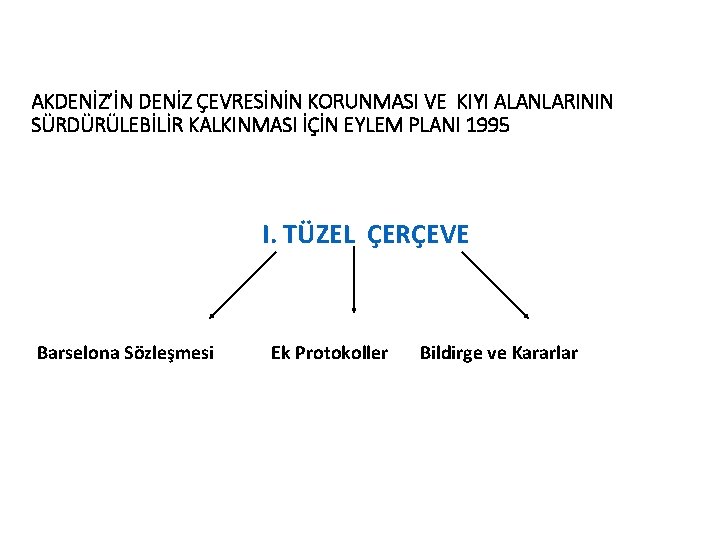 AKDENİZ'İN DENİZ ÇEVRESİNİN KORUNMASI VE KIYI ALANLARININ SÜRDÜRÜLEBİLİR KALKINMASI İÇİN EYLEM PLANI 1995

I. TÜZEL ÇERÇEVE

Barselona Sözleşmesi

Ek Protokoller

Bildirge ve Kararlar